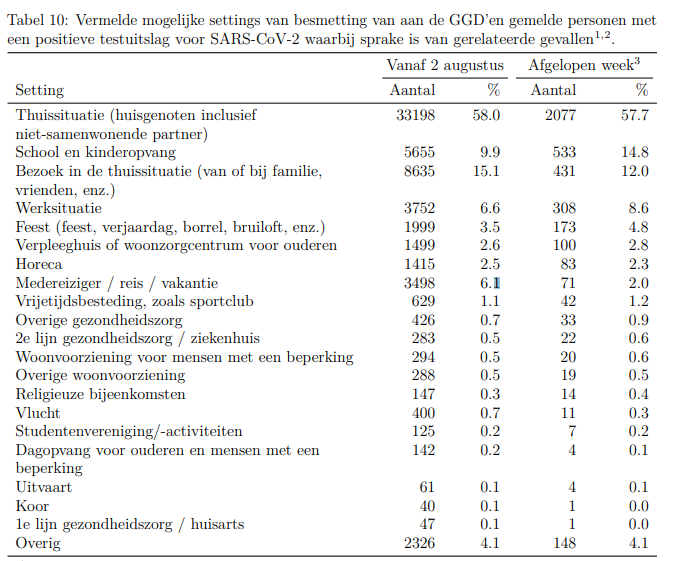 Tabel 10: Vermelde mogelijke settings van besmetting van aan de GGD'en gemelde personen met een positieve testuitslag voor SARS-CoV-2 waarbij sprake is van gerelateerde gevallen$^{1,2}$.

| Setting | Vanaf 2 augustus Aantal | Vanaf 2 augustus % | Afgelopen week$^3$ Aantal | Afgelopen week$^3$ % |
|---|---|---|---|---|
| Thuissituatie (huisgenoten inclusief niet-samenwonende partner) | 33198 | 58.0 | 2077 | 57.7 |
| School en kinderopvang | 5655 | 9.9 | 533 | 14.8 |
| Bezoek in de thuissituatie (van of bij familie, vrienden, enz.) | 8635 | 15.1 | 431 | 12.0 |
| Werksituatie | 3752 | 6.6 | 308 | 8.6 |
| Feest (feest, verjaardag, borrel, bruiloft, enz.) | 1999 | 3.5 | 173 | 4.8 |
| Verpleeghuis of woonzorgcentrum voor ouderen | 1499 | 2.6 | 100 | 2.8 |
| Horeca | 1415 | 2.5 | 83 | 2.3 |
| Medereiziger / reis / vakantie | 3498 | 6.1 | 71 | 2.0 |
| Vrijetijdsbesteding, zoals sportclub | 629 | 1.1 | 42 | 1.2 |
| Overige gezondheidszorg | 426 | 0.7 | 33 | 0.9 |
| 2e lijn gezondheidszorg / ziekenhuis | 283 | 0.5 | 22 | 0.6 |
| Woonvoorziening voor mensen met een beperking | 294 | 0.5 | 20 | 0.6 |
| Overige woonvoorziening | 288 | 0.5 | 19 | 0.5 |
| Religieuze bijeenkomsten | 147 | 0.3 | 14 | 0.4 |
| Vlucht | 400 | 0.7 | 11 | 0.3 |
| Studentenvereniging/-activiteiten | 125 | 0.2 | 7 | 0.2 |
| Dagopvang voor ouderen en mensen met een beperking | 142 | 0.2 | 4 | 0.1 |
| Uitvaart | 61 | 0.1 | 4 | 0.1 |
| Koor | 40 | 0.1 | 1 | 0.0 |
| 1e lijn gezondheidszorg / huisarts | 47 | 0.1 | 1 | 0.0 |
| Overig | 2326 | 4.1 | 148 | 4.1 |